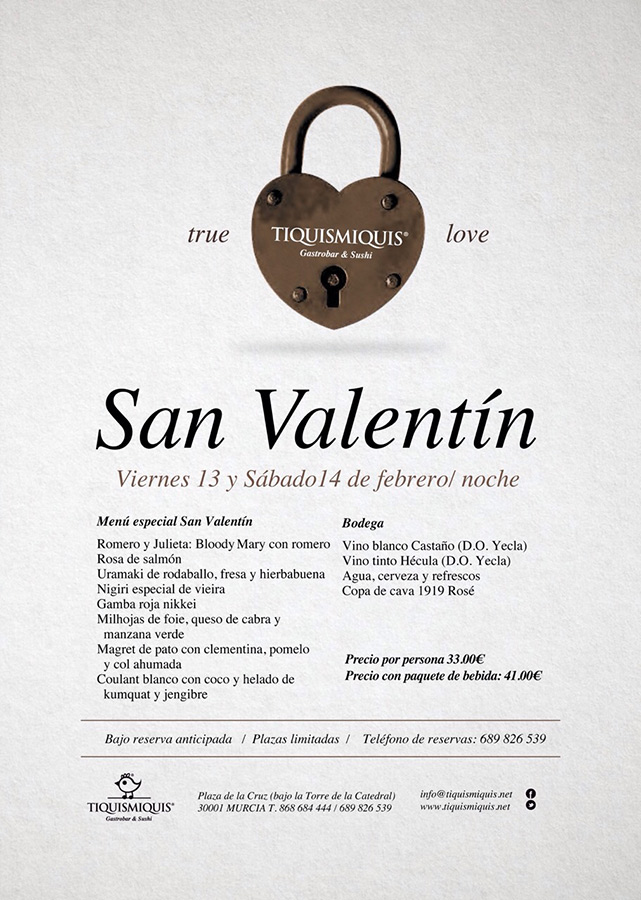 true TIQUISMIQUIS®
Gastrobar & Sushi
love

San Valentín

Viernes 13 y Sábado14 de febrero/ noche

Menú especial San Valentín

Romero y Julieta: Bloody Mary con romero
Rosa de salmón
Uramaki de rodaballo, fresa y hierbabuena
Nigiri especial de vieira
Gamba roja nikkei
Milhojas de foie, queso de cabra y manzana verde
Magret de pato con clementina, pomelo y col ahumada
Coulant blanco con coco y helado de kumquat y jengibre

Bodega

Vino blanco Castaño (D.O. Yecla)
Vino tinto Hécula (D.O. Yecla)
Agua, cerveza y refrescos
Copa de cava 1919 Rosé

Precio por persona 33.00€
Precio con paquete de bebida: 41.00€

Bajo reserva anticipada / Plazas limitadas / Teléfono de reservas: 689 826 539

TIQUISMIQUIS®
Gastrobar & Sushi

Plaza de la Cruz (bajo la Torre de la Catedral)
30001 MURCIA T. 868 684 444 / 689 826 539

info@tiquismiquis.net
www.tiquismiquis.net